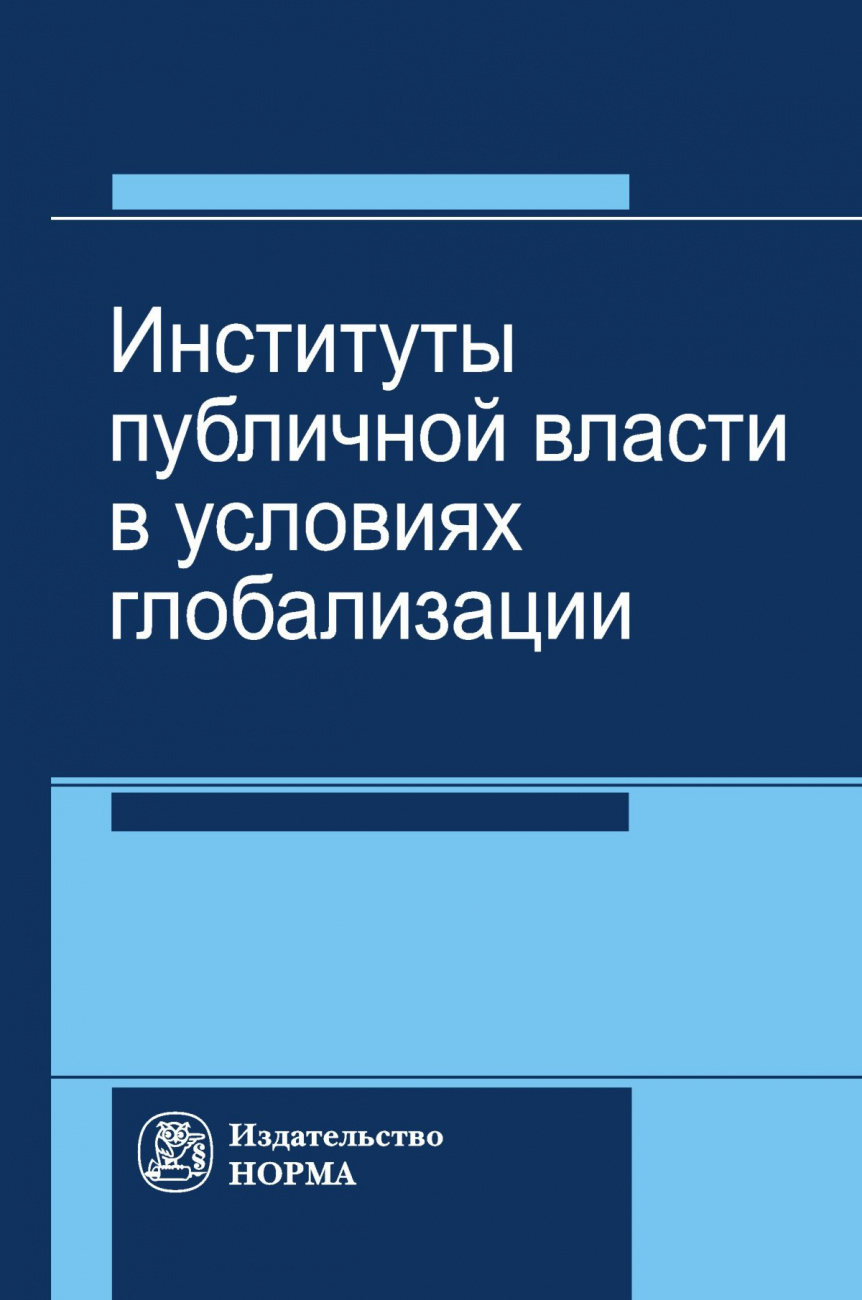 Институты публичной власти в условиях глобализации

§

Издательство
НОРМА